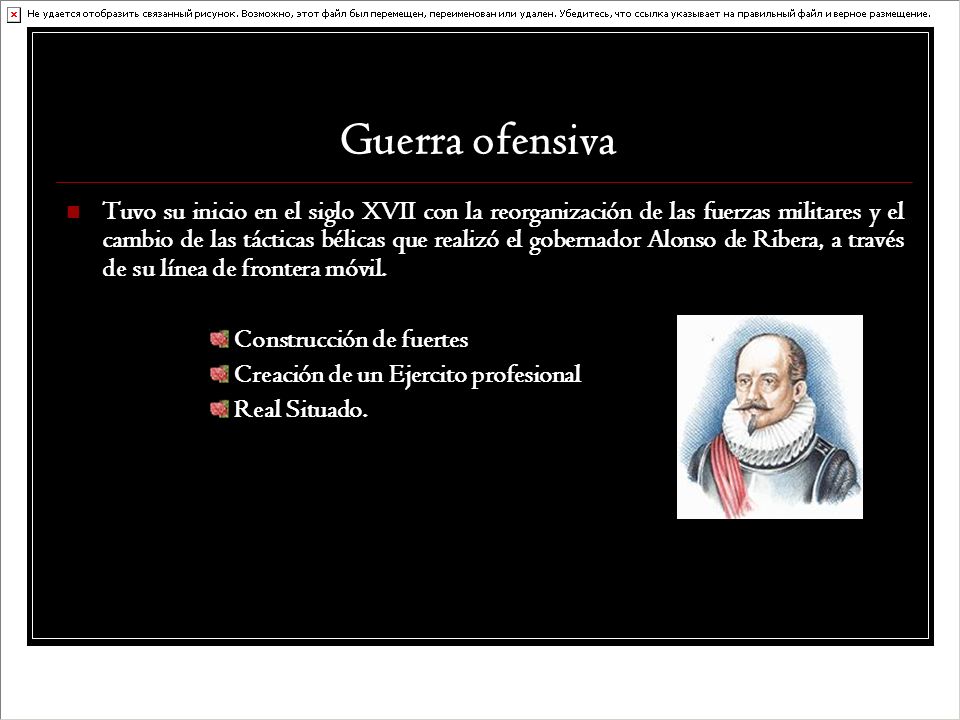 Не удается отобразить связанный рисунок. Возможно, этот файл был перемещен, переименован или удален. Убедитесь, что ссылка указывает на правильный файл и верное размещение.

Guerra ofensiva

Tuvo su inicio en el siglo XVII con la reorganización de las fuerzas militares y el cambio de las tácticas bélicas que realizó el gobernador Alonso de Ribera, a través de su línea de frontera móvil.

Construcción de fuertes
Creación de un Ejercito profesional
Real Situado.